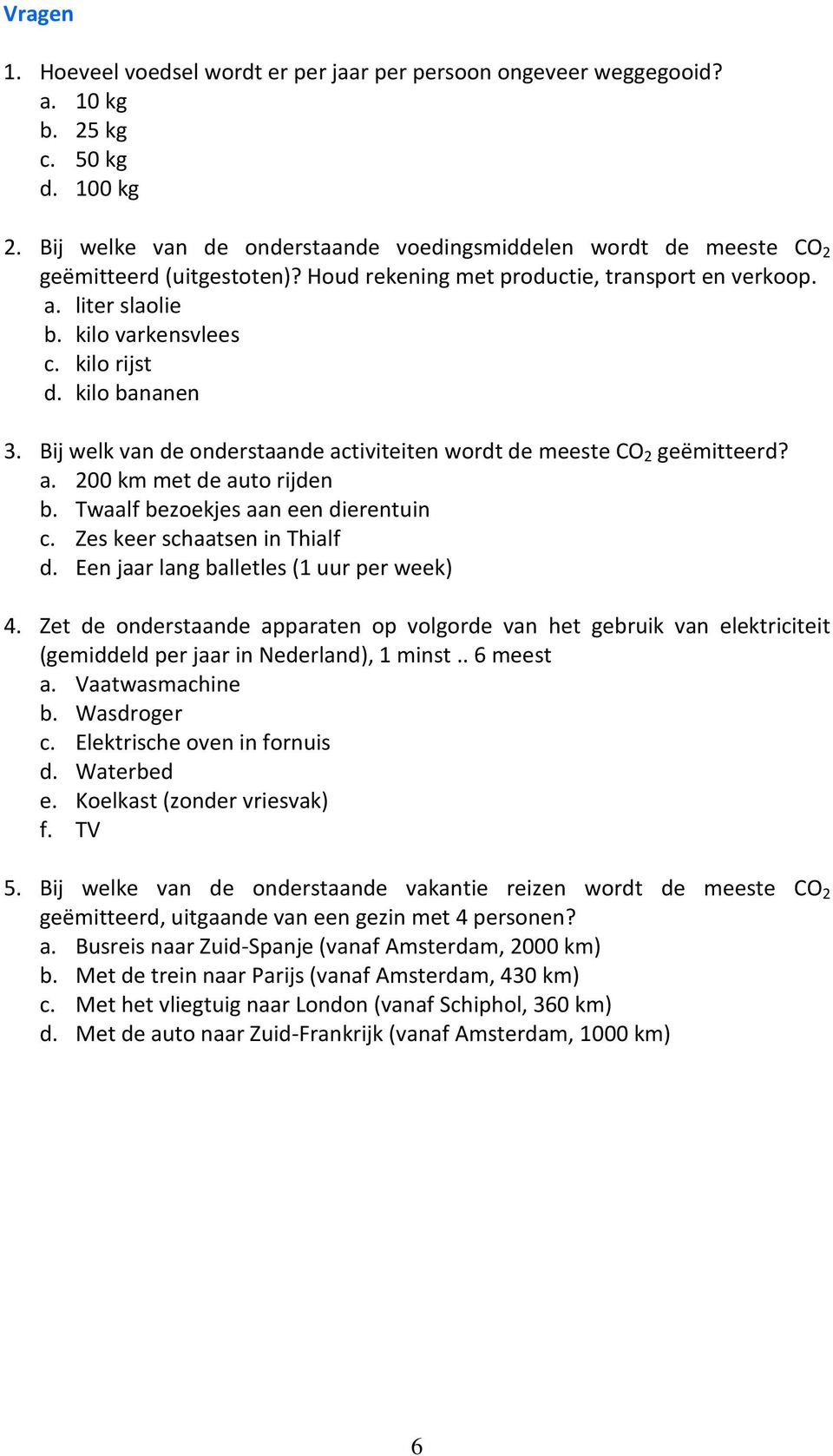 Vragen

1. Hoeveel voedsel wordt er per jaar per persoon ongeveer weggegooid?
a. 10 kg
b. 25 kg
c. 50 kg
d. 100 kg

2. Bij welke van de onderstaande voedingsmiddelen wordt de meeste $CO_2$ geëmitteerd (uitgestoten)? Houd rekening met productie, transport en verkoop.
a. liter slaolie
b. kilo varkensvlees
c. kilo rijst
d. kilo bananen

3. Bij welk van de onderstaande activiteiten wordt de meeste $CO_2$ geëmitteerd?
a. 200 km met de auto rijden
b. Twaalf bezoekjes aan een dierentuin
c. Zes keer schaatsen in Thialf
d. Een jaar lang balletles (1 uur per week)

4. Zet de onderstaande apparaten op volgorde van het gebruik van elektriciteit (gemiddeld per jaar in Nederland), 1 minst .. 6 meest
a. Vaatwasmachine
b. Wasdroger
c. Elektrische oven in fornuis
d. Waterbed
e. Koelkast (zonder vriesvak)
f. TV

5. Bij welke van de onderstaande vakantie reizen wordt de meeste $CO_2$ geëmitteerd, uitgaande van een gezin met 4 personen?
a. Busreis naar Zuid-Spanje (vanaf Amsterdam, 2000 km)
b. Met de trein naar Parijs (vanaf Amsterdam, 430 km)
c. Met het vliegtuig naar London (vanaf Schiphol, 360 km)
d. Met de auto naar Zuid-Frankrijk (vanaf Amsterdam, 1000 km)

6